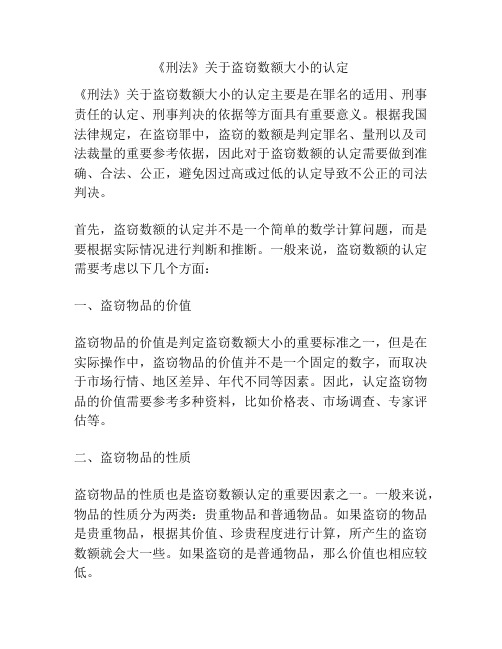 《刑法》关于盗窃数额大小的认定

《刑法》关于盗窃数额大小的认定主要是在罪名的适用、刑事责任的认定、刑事判决的依据等方面具有重要意义。根据我国法律规定，在盗窃罪中，盗窃的数额是判定罪名、量刑以及司法裁量的重要参考依据，因此对于盗窃数额的认定需要做到准确、合法、公正，避免因过高或过低的认定导致不公正的司法判决。

首先，盗窃数额的认定并不是一个简单的数学计算问题，而是要根据实际情况进行判断和推断。一般来说，盗窃数额的认定需要考虑以下几个方面：

一、盗窃物品的价值

盗窃物品的价值是判定盗窃数额大小的重要标准之一，但是在实际操作中，盗窃物品的价值并不是一个固定的数字，而取决于市场行情、地区差异、年代不同等因素。因此，认定盗窃物品的价值需要参考多种资料，比如价格表、市场调查、专家评估等。

二、盗窃物品的性质

盗窃物品的性质也是盗窃数额认定的重要因素之一。一般来说，物品的性质分为两类：贵重物品和普通物品。如果盗窃的物品是贵重物品，根据其价值、珍贵程度进行计算，所产生的盗窃数额就会大一些。如果盗窃的是普通物品，那么价值也相应较低。